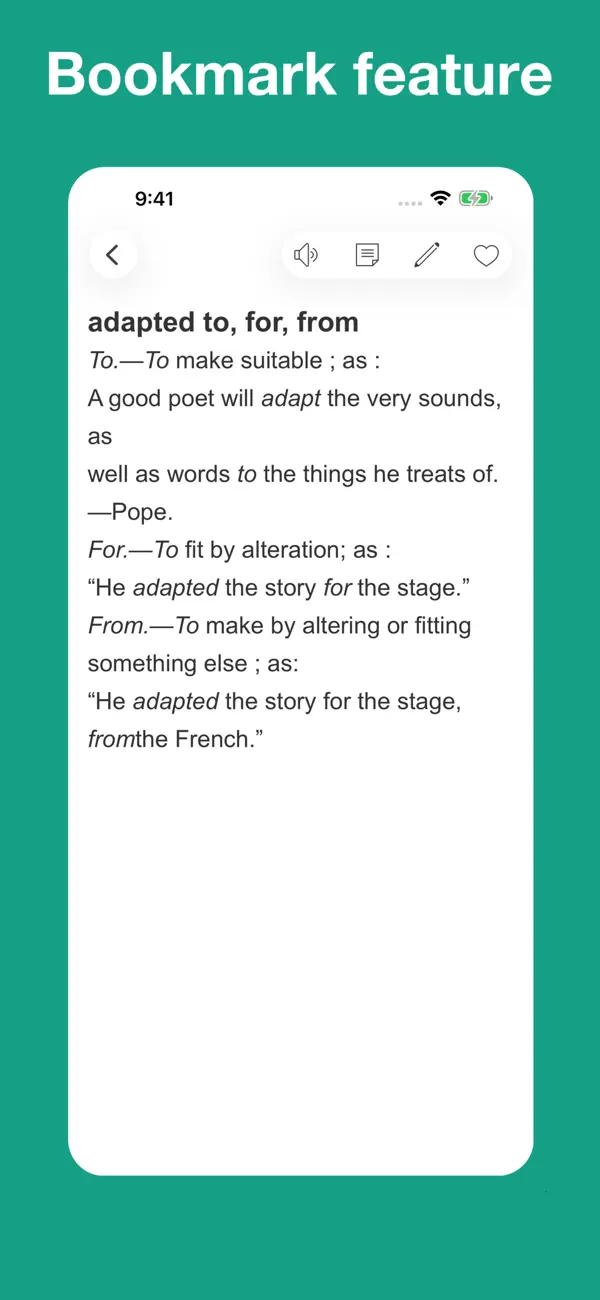 Bookmark feature

9:41

adapted to, for, from

To.—To make suitable ; as :
A good poet will adapt the very sounds, as
well as words to the things he treats of.
—Pope.
For.—To fit by alteration; as :
“He adapted the story for the stage.”
From.—To make by altering or fitting something else ; as:
“He adapted the story for the stage, fromthe French.”